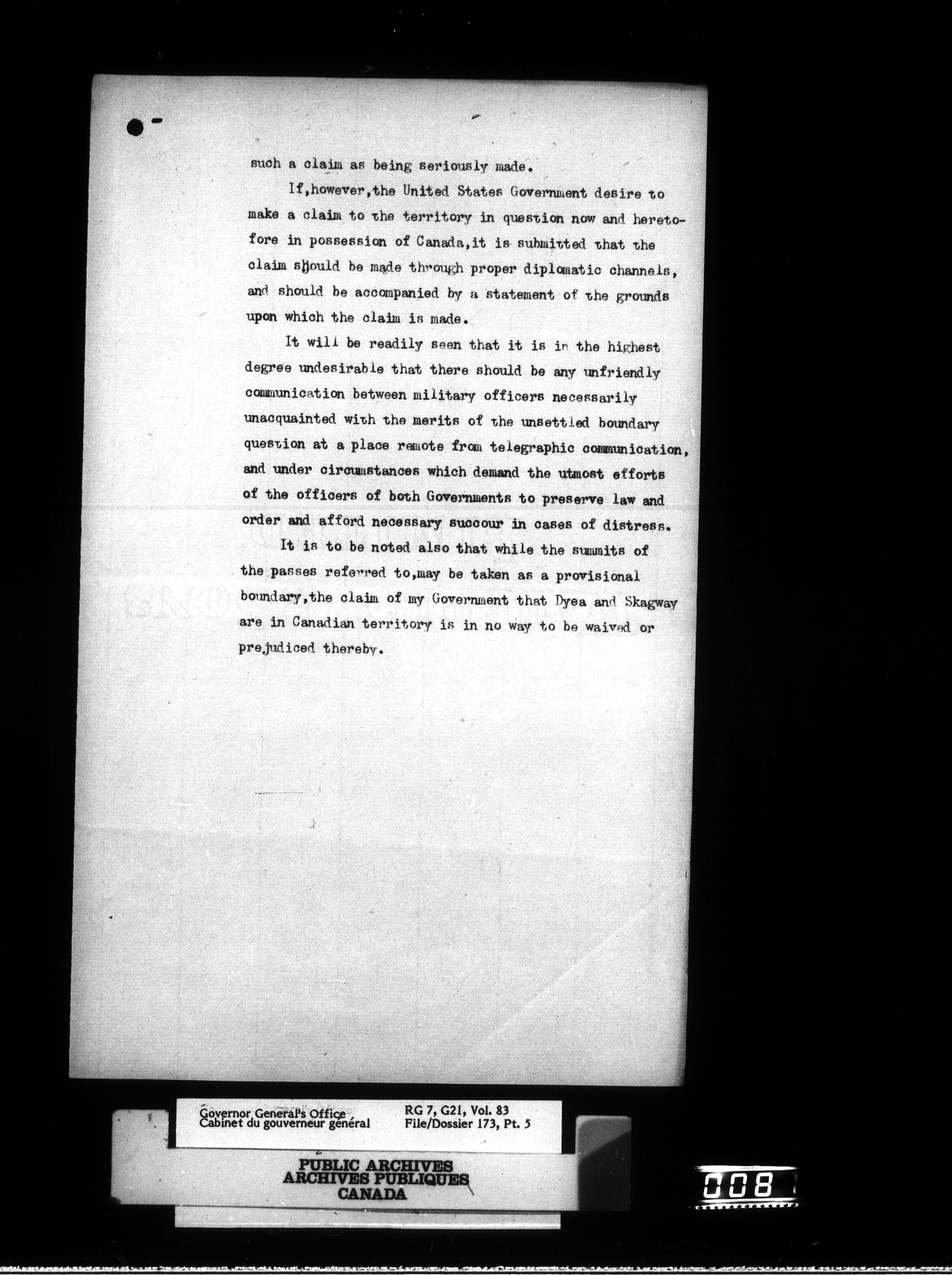 such a claim as being seriously made.

If,however,the United States Government desire to make a claim to the territory in question now and heretofore in possession of Canada,it is submitted that the claim should be made through proper diplomatic channels, and should be accompanied by a statement of the grounds upon which the claim is made.

It will be readily seen that it is in the highest degree undesirable that there should be any unfriendly communication between military officers necessarily unacquainted with the merits of the unsettled boundary question at a place remote from telegraphic communication, and under circumstances which demand the utmost efforts of the officers of both Governments to preserve law and order and afford necessary succour in cases of distress.

It is to be noted also that while the summits of the passes referred to,may be taken as a provisional boundary,the claim of my Government that Dyea and Skagway are in Canadian territory is in no way to be waived or prejudiced thereby.

Governor General's Office
Cabinet du gouverneur général
RG 7, G21, Vol. 83
File/Dossier 173, Pt. 5

PUBLIC ARCHIVES
ARCHIVES PUBLIQUES
CANADA

008